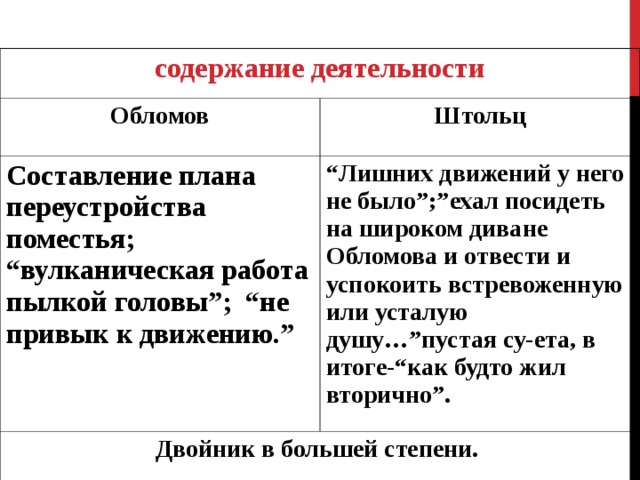 | содержание деятельности | |
|---|---|
| Обломов | Штольц |
| Составление плана переустройства поместья; “вулканическая работа пылкой головы”; “не привык к движению.” | “Лишних движений у него не было”;”ехал посидеть на широком диване Обломова и отвести и успокоить встревоженную или усталую душу…”пустая су-ета, в итоге-“как будто жил вторично”. |
| Двойник в большей степени. | |